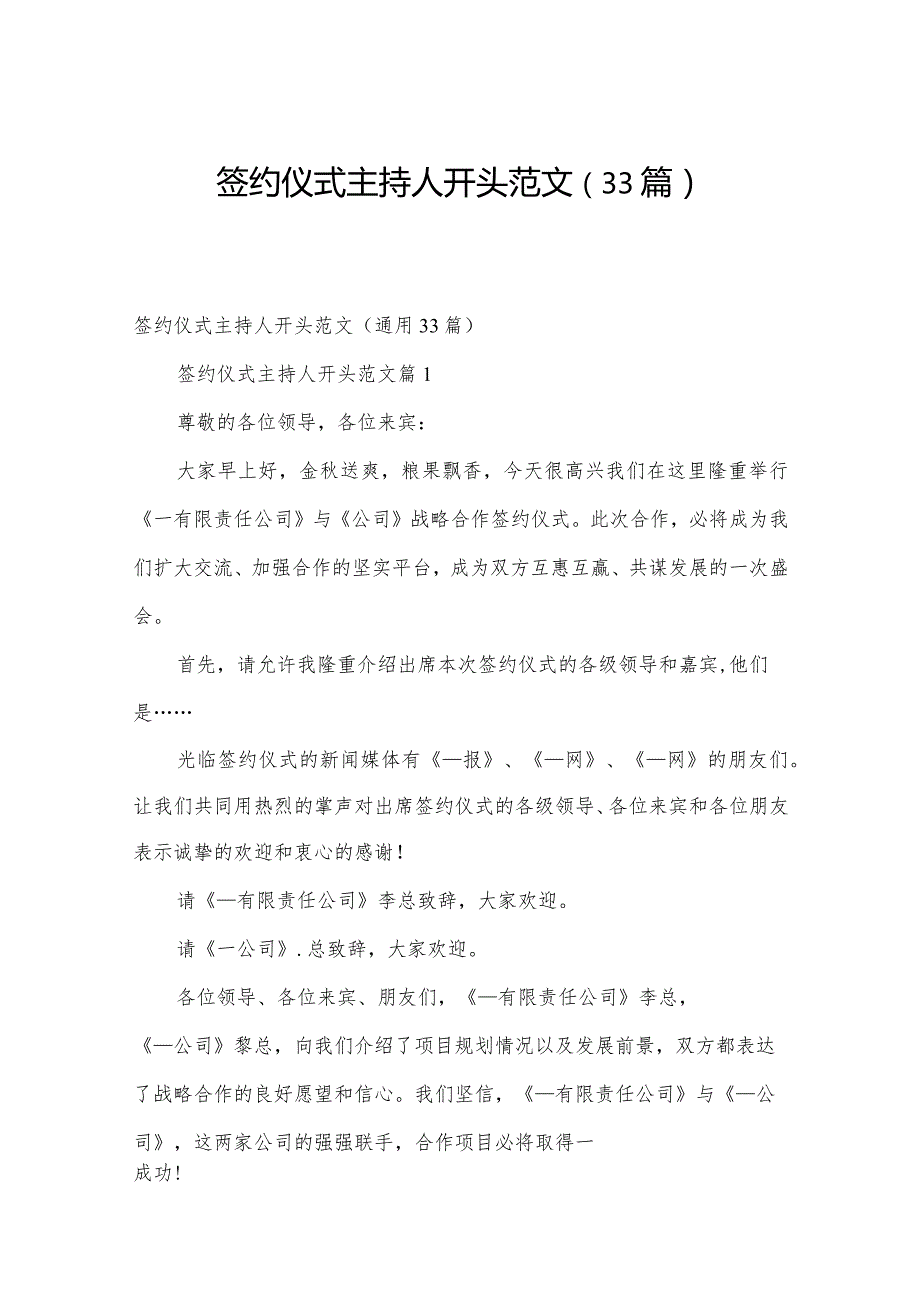 签约仪式主持人开头范文（33篇）

签约仪式主持人开头范文（通用33篇）

签约仪式主持人开头范文篇1

尊敬的各位领导，各位来宾：

大家早上好，金秋送爽，粮果飘香，今天很高兴我们在这里隆重举行《一有限责任公司》与《公司》战略合作签约仪式。此次合作，必将成为我们扩大交流、加强合作的坚实平台，成为双方互惠互赢、共谋发展的一次盛会。

首先，请允许我隆重介绍出席本次签约仪式的各级领导和嘉宾,他们是……

光临签约仪式的新闻媒体有《—报》、《—网》、《—网》的朋友们。让我们共同用热烈的掌声对出席签约仪式的各级领导、各位来宾和各位朋友表示诚挚的欢迎和衷心的感谢！

请《—有限责任公司》李总致辞，大家欢迎。

请《一公司》.总致辞，大家欢迎。

各位领导、各位来宾、朋友们，《—有限责任公司》李总，《—公司》黎总，向我们介绍了项目规划情况以及发展前景，双方都表达了战略合作的良好愿望和信心。我们坚信，《—有限责任公司》与《—公司》，这两家公司的强强联手，合作项目必将取得一成功!